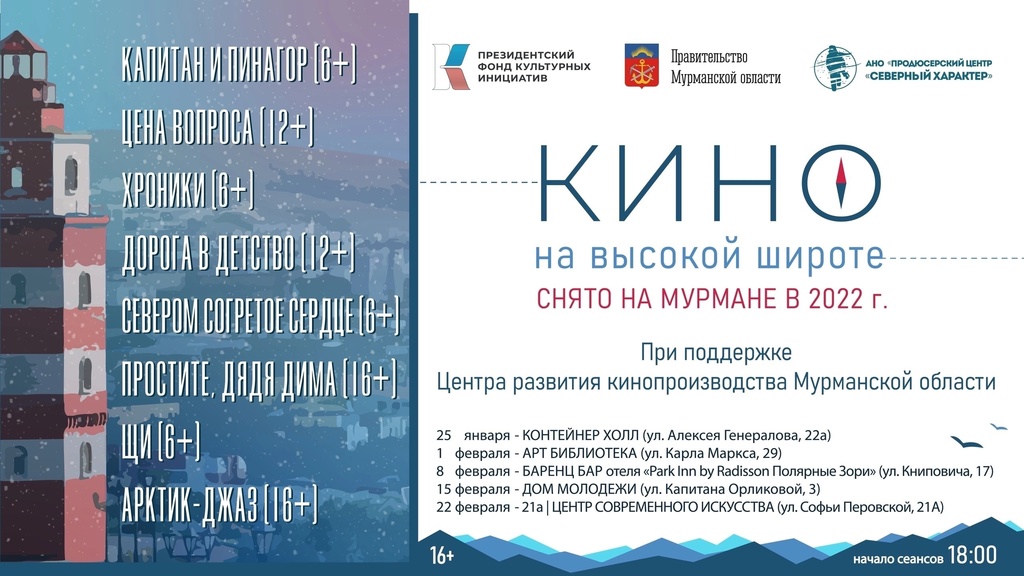 КАПИТАН И ПИНАГОР [6+]
ЦЕНА ВОПРОСА [12+]
ХРОНИКИ [6+]
ДОРОГА В ДЕТСТВО [12+]
СЕВЕРОМ СОГРЕТОЕ СЕРДЦЕ [6+]
ПРОСТИТЕ, ДЯДЯ ДИМА [16+]
ЩИ [6+]
АРКТИК-ДЖАЗ [16+]

ПРЕЗИДЕНТСКИЙ ФОНД КУЛЬТУРНЫХ ИНИЦИАТИВ

Правительство Мурманской области

АНО «ПРОДЮСЕРСКИЙ ЦЕНТР «СЕВЕРНЫЙ ХАРАКТЕР»

КИНО
на высокой широте
СНЯТО НА МУРМАНЕ В 2022 г.

При поддержке
Центра развития кинопроизводства Мурманской области

25 января - КОНТЕЙНЕР ХОЛЛ (ул. Алексея Генералова, 22а)
1 февраля - АРТ БИБЛИОТЕКА (ул. Карла Маркса, 29)
8 февраля - БАРЕНЦ БАР отеля «Park Inn by Radisson Полярные Зори» (ул. Книповича, 17)
15 февраля - ДОМ МОЛОДЕЖИ (ул. Капитана Орликовой, 3)
22 февраля - 21а | ЦЕНТР СОВРЕМЕННОГО ИСКУССТВА (ул. Софьи Перовской, 21А)

16+

начало сеансов 18:00